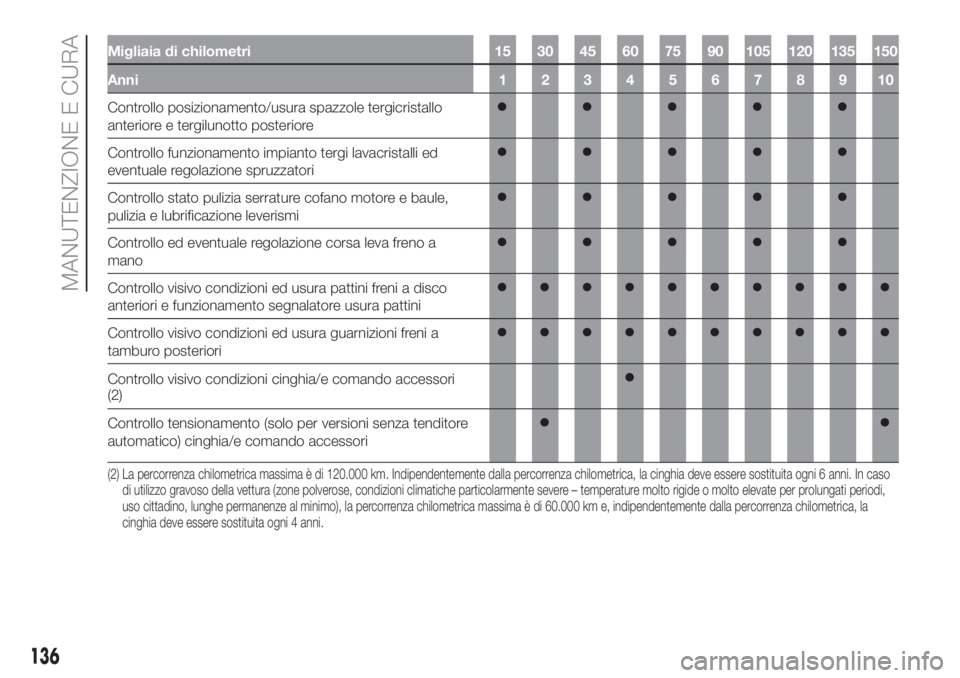 MANUTENZIONE E CURA

| Migliaia di chilometri | 15 | 30 | 45 | 60 | 75 | 90 | 105 | 120 | 135 | 150 |
|---|---|---|---|---|---|---|---|---|---|---|
| Anni | 1 | 2 | 3 | 4 | 5 | 6 | 7 | 8 | 9 | 10 |
| Controllo posizionamento/usura spazzole tergicristallo anteriore e tergilunotto posteriore | ● | | ● | | ● | | ● | | ● | |
| Controllo funzionamento impianto tergi lavacristalli ed eventuale regolazione spruzzatori | ● | | ● | | ● | | ● | | ● | |
| Controllo stato pulizia serrature cofano motore e baule, pulizia e lubrificazione leverismi | ● | | ● | | ● | | ● | | ● | |
| Controllo ed eventuale regolazione corsa leva freno a mano | ● | | ● | | ● | | ● | | ● | |
| Controllo visivo condizioni ed usura pattini freni a disco anteriori e funzionamento segnalatore usura pattini | ● | ● | ● | ● | ● | ● | ● | ● | ● | ● |
| Controllo visivo condizioni ed usura guarnizioni freni a tamburo posteriori | ● | ● | ● | ● | ● | ● | ● | ● | ● | ● |
| Controllo visivo condizioni cinghia/e comando accessori (2) | | | | ● | | | | | | |
| Controllo tensionamento (solo per versioni senza tenditore automatico) cinghia/e comando accessori | | ● | | | | | | | | ● |

(2) La percorrenza chilometrica massima è di 120.000 km. Indipendentemente dalla percorrenza chilometrica, la cinghia deve essere sostituita ogni 6 anni. In caso di utilizzo gravoso della vettura (zone polverose, condizioni climatiche particolarmente severe – temperature molto rigide o molto elevate per prolungati periodi, uso cittadino, lunghe permanenze al minimo), la percorrenza chilometrica massima è di 60.000 km e, indipendentemente dalla percorrenza chilometrica, la cinghia deve essere sostituita ogni 4 anni.

136

carmanualsonline.info